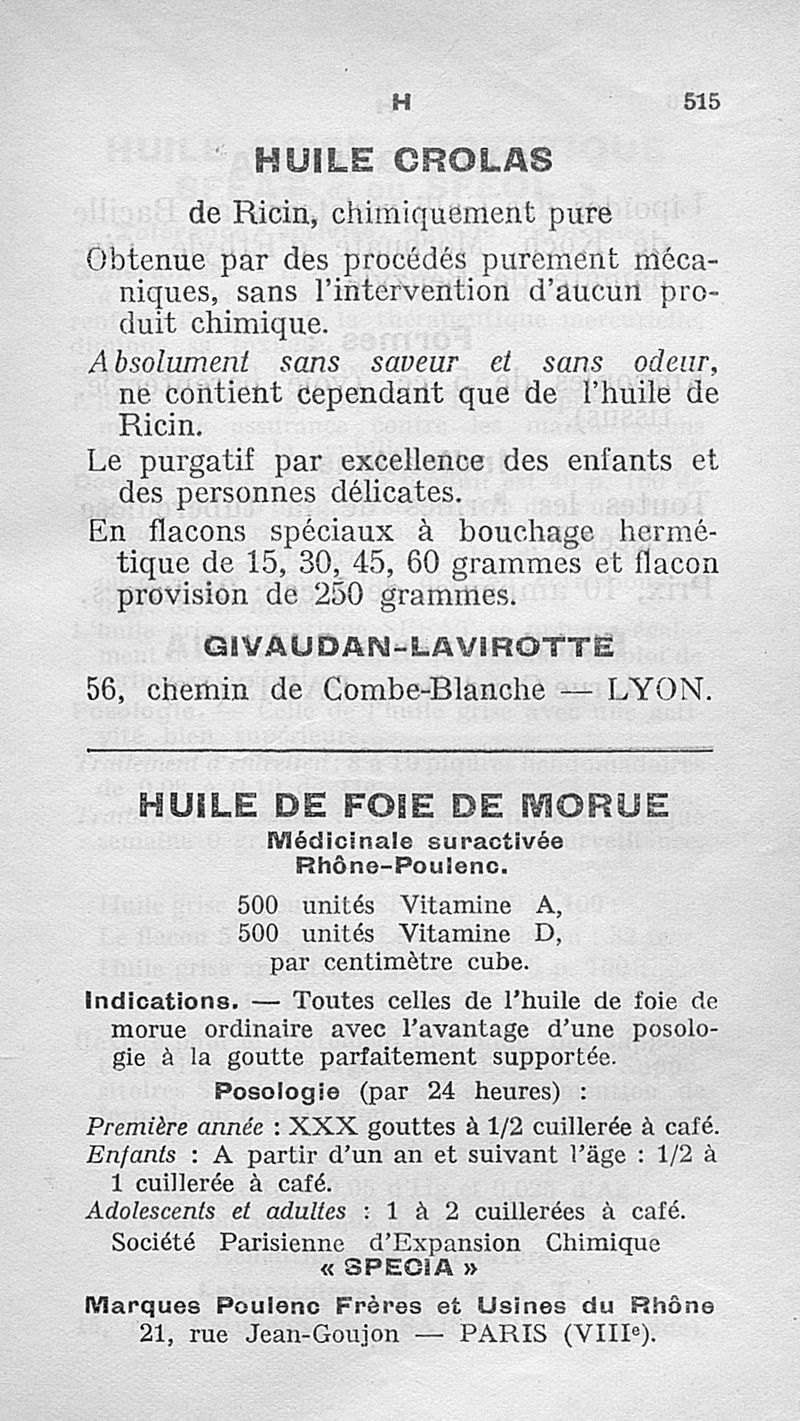 H 515

HUILE CROLAS

de Ricin, chimiquement pure

Obtenue par des procédés purement mécaniques, sans l'intervention d'aucun produit chimique.

Absolument sans saveur et sans odeur, ne contient cependant que de l'huile de Ricin.

Le purgatif par excellence des enfants et des personnes délicates.

En flacons spéciaux à bouchage hermétique de 15, 30, 45, 60 grammes et flacon provision de 250 grammes.

GIVAUDAN-LAVIROTTE

56, chemin de Combe-Blanche — LYON.

HUILE DE FOIE DE MORUE

Médicinale suractivée Rhône-Poulenc.

500 unités Vitamine A,
500 unités Vitamine D,
par centimètre cube.

Indications. — Toutes celles de l'huile de foie de morue ordinaire avec l'avantage d'une posologie à la goutte parfaitement supportée.

Posologie (par 24 heures) :

Première année : XXX gouttes à 1/2 cuillerée à café.
Enfants : A partir d'un an et suivant l'âge : 1/2 à 1 cuillerée à café.
Adolescents et adultes : 1 à 2 cuillerées à café.

Société Parisienne d'Expansion Chimique
« SPECIA »

Marques Poulenc Frères et Usines du Rhône
21, rue Jean-Goujon — PARIS (VIIIe).